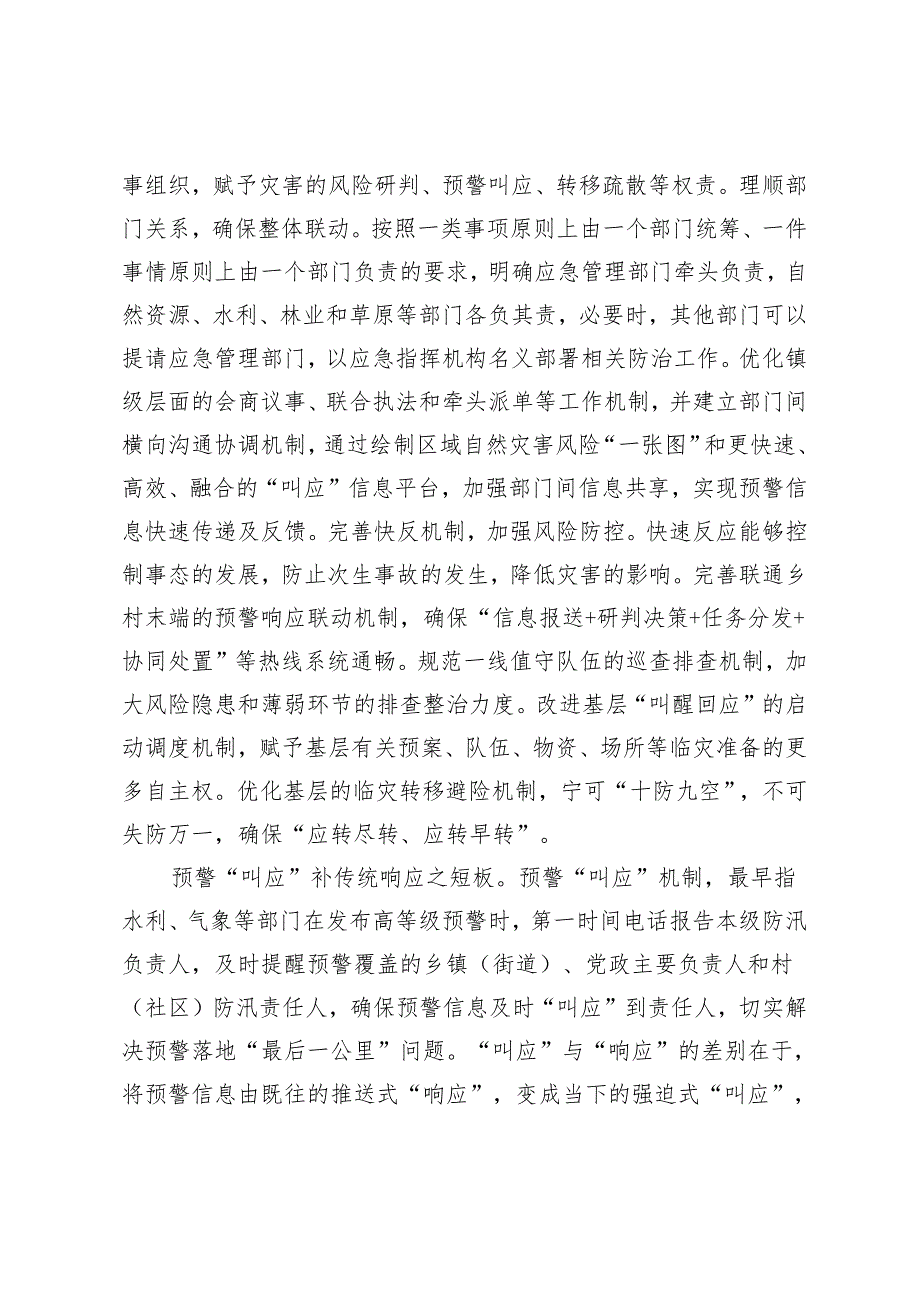 事组织，赋予灾害的风险研判、预警叫应、转移疏散等权责。理顺部门关系，确保整体联动。按照一类事项原则上由一个部门统筹、一件事情原则上由一个部门负责的要求，明确应急管理部门牵头负责，自然资源、水利、林业和草原等部门各负其责，必要时，其他部门可以提请应急管理部门，以应急指挥机构名义部署相关防治工作。优化镇级层面的会商议事、联合执法和牵头派单等工作机制，并建立部门间横向沟通协调机制，通过绘制区域自然灾害风险“一张图”和更快速、高效、融合的“叫应”信息平台，加强部门间信息共享，实现预警信息快速传递及反馈。完善快反机制，加强风险防控。快速反应能够控制事态的发展，防止次生事故的发生，降低灾害的影响。完善联通乡村末端的预警响应联动机制，确保“信息报送+研判决策+任务分发+协同处置”等热线系统通畅。规范一线值守队伍的巡查排查机制，加大风险隐患和薄弱环节的排查整治力度。改进基层“叫醒回应”的启动调度机制，赋予基层有关预案、队伍、物资、场所等临灾准备的更多自主权。优化基层的临灾转移避险机制，宁可“十防九空”，不可失防万一，确保“应转尽转、应转早转”。

预警“叫应”补传统响应之短板。预警“叫应”机制，最早指水利、气象等部门在发布高等级预警时，第一时间电话报告本级防汛负责人，及时提醒预警覆盖的乡镇（街道）、党政主要负责人和村（社区）防汛责任人，确保预警信息及时“叫应”到责任人，切实解决预警落地“最后一公里”问题。“叫应”与“响应”的差别在于，将预警信息由既往的推送式“响应”，变成当下的强迫式“叫应”，